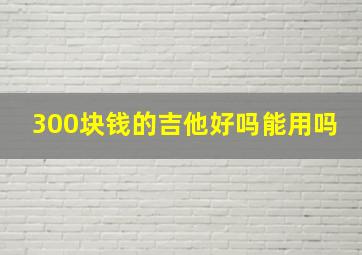 300块钱的吉他好吗能用吗